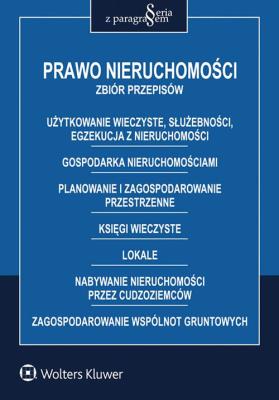 Seria z paragrafem

PRAWO NIERUCHOMOŚCI
ZBIÓR PRZEPISÓW

UŻYTKOWANIE WIECZYSTE, SŁUŻEBNOŚCI, EGZEKUCJA Z NIERUCHOMOŚCI

GOSPODARKA NIERUCHOMOŚCIAMI

PLANOWANIE I ZAGOSPODAROWANIE PRZESTRZENNE

KSIĘGI WIECZYSTE

LOKALE

NABYWANIE NIERUCHOMOŚCI PRZEZ CUDZOZIEMCÓW

ZAGOSPODAROWANIE WSPÓLNOT GRUNTOWYCH

Wolters Kluwer